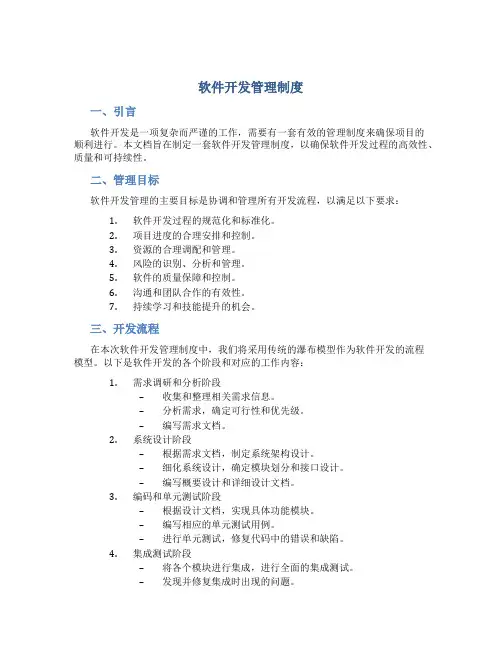 软件开发管理制度

一、引言

软件开发是一项复杂而严谨的工作，需要有一套有效的管理制度来确保项目的顺利进行。本文档旨在制定一套软件开发管理制度，以确保软件开发过程的高效性、质量和可持续性。

二、管理目标

软件开发管理的主要目标是协调和管理所有开发流程，以满足以下要求：

1. 软件开发过程的规范化和标准化。
2. 项目进度的合理安排和控制。
3. 资源的合理调配和管理。
4. 风险的识别、分析和管理。
5. 软件的质量保障和控制。
6. 沟通和团队合作的有效性。
7. 持续学习和技能提升的机会。

三、开发流程

在本次软件开发管理制度中，我们将采用传统的瀑布模型作为软件开发的流程模型。以下是软件开发的各个阶段和对应的工作内容：

1. 需求调研和分析阶段
   – 收集和整理相关需求信息。
   – 分析需求，确定可行性和优先级。
   – 编写需求文档。
2. 系统设计阶段
   – 根据需求文档，制定系统架构设计。
   – 细化系统设计，确定模块划分和接口设计。
   – 编写概要设计和详细设计文档。
3. 编码和单元测试阶段
   – 根据设计文档，实现具体功能模块。
   – 编写相应的单元测试用例。
   – 进行单元测试，修复代码中的错误和缺陷。
4. 集成测试阶段
   – 将各个模块进行集成，进行全面的集成测试。
   – 发现并修复集成时出现的问题。